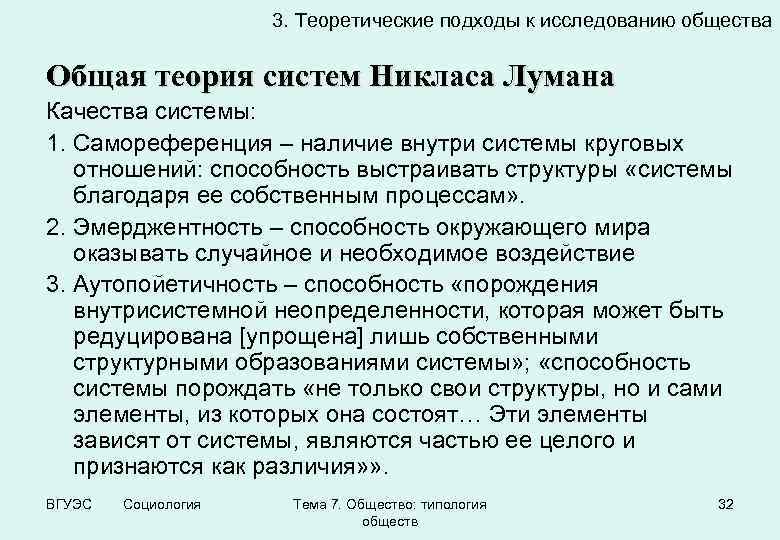 3. Теоретические подходы к исследованию общества

Общая теория систем Никласа Лумана

Качества системы:

1. Самореференция – наличие внутри системы круговых отношений: способность выстраивать структуры «системы благодаря ее собственным процессам».

2. Эмерджентность – способность окружающего мира оказывать случайное и необходимое воздействие

3. Аутопойетичность – способность «порождения внутрисистемной неопределенности, которая может быть редуцирована [упрощена] лишь собственными структурными образованиями системы»; «способность системы порождать «не только свои структуры, но и сами элементы, из которых она состоят… Эти элементы зависят от системы, являются частью ее целого и признаются как различия»».

ВГУЭС Социология Тема 7. Общество: типология обществ 32